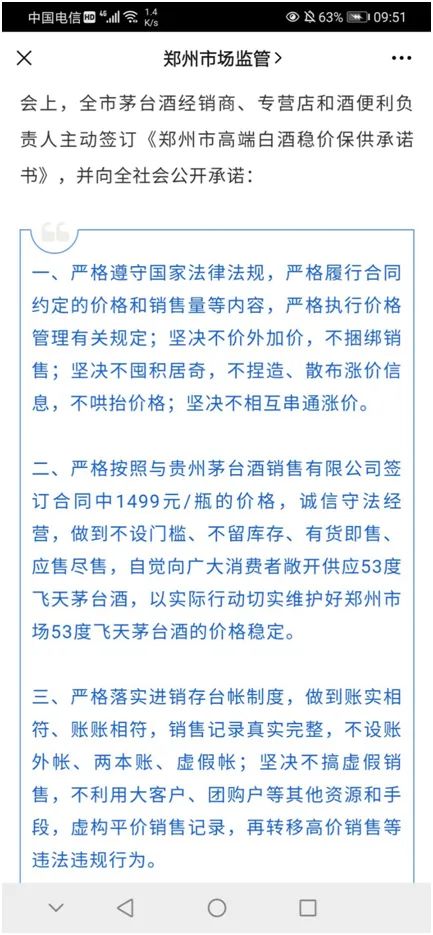 中国电信 HD 4G 1.4 K/s 63% 09:51

郑州市场监管 >

会上，全市茅台酒经销商、专营店和酒便利负责人主动签订《郑州市高端白酒稳价保供承诺书》，并向全社会公开承诺：

一、严格遵守国家法律法规，严格履行合同约定的价格和销售量等内容，严格执行价格管理有关规定；坚决不价外加价，不捆绑销售；坚决不囤积居奇，不捏造、散布涨价信息，不哄抬价格；坚决不相互串通涨价。

二、严格按照与贵州茅台酒销售有限公司签订合同中1499元/瓶的价格，诚信守法经营，做到不设门槛、不留库存、有货即售、应售尽售，自觉向广大消费者敞开供应53度飞天茅台酒，以实际行动切实维护好郑州市场53度飞天茅台酒的价格稳定。

三、严格落实进销存台帐制度，做到账实相符、账账相符，销售记录真实完整，不设账外帐、两本账、虚假帐；坚决不搞虚假销售，不利用大客户、团购户等其他资源和手段，虚构平价销售记录，再转移高价销售等违法违规行为。